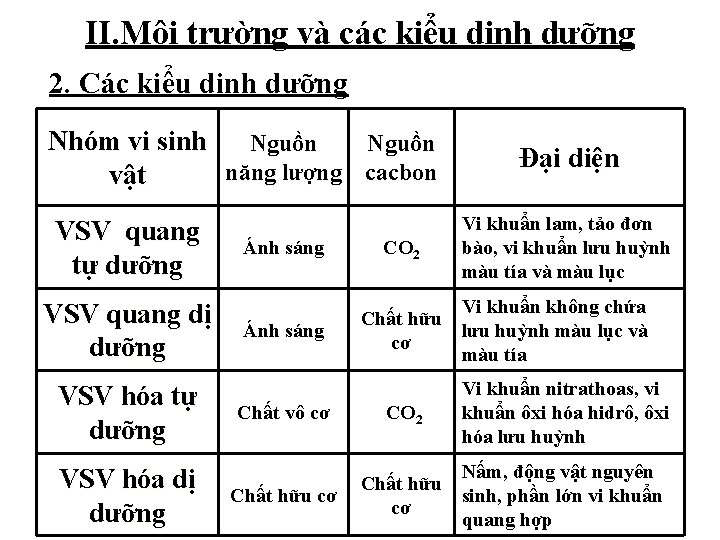 II.Môi trường và các kiểu dinh dưỡng

2. Các kiểu dinh dưỡng

| Nhóm vi sinh vật | Nguồn năng lượng | Nguồn cacbon | Đại diện |
|---|---|---|---|
| VSV quang tự dưỡng | Ánh sáng | $CO_2$ | Vi khuẩn lam, tảo đơn bào, vi khuẩn lưu huỳnh màu tía và màu lục |
| VSV quang dị dưỡng | Ánh sáng | Chất hữu cơ | Vi khuẩn không chứa lưu huỳnh màu lục và màu tía |
| VSV hóa tự dưỡng | Chất vô cơ | $CO_2$ | Vi khuẩn nitrathoas, vi khuẩn ôxi hóa hidrô, ôxi hóa lưu huỳnh |
| VSV hóa dị dưỡng | Chất hữu cơ | Chất hữu cơ | Nấm, động vật nguyên sinh, phần lớn vi khuẩn quang hợp |